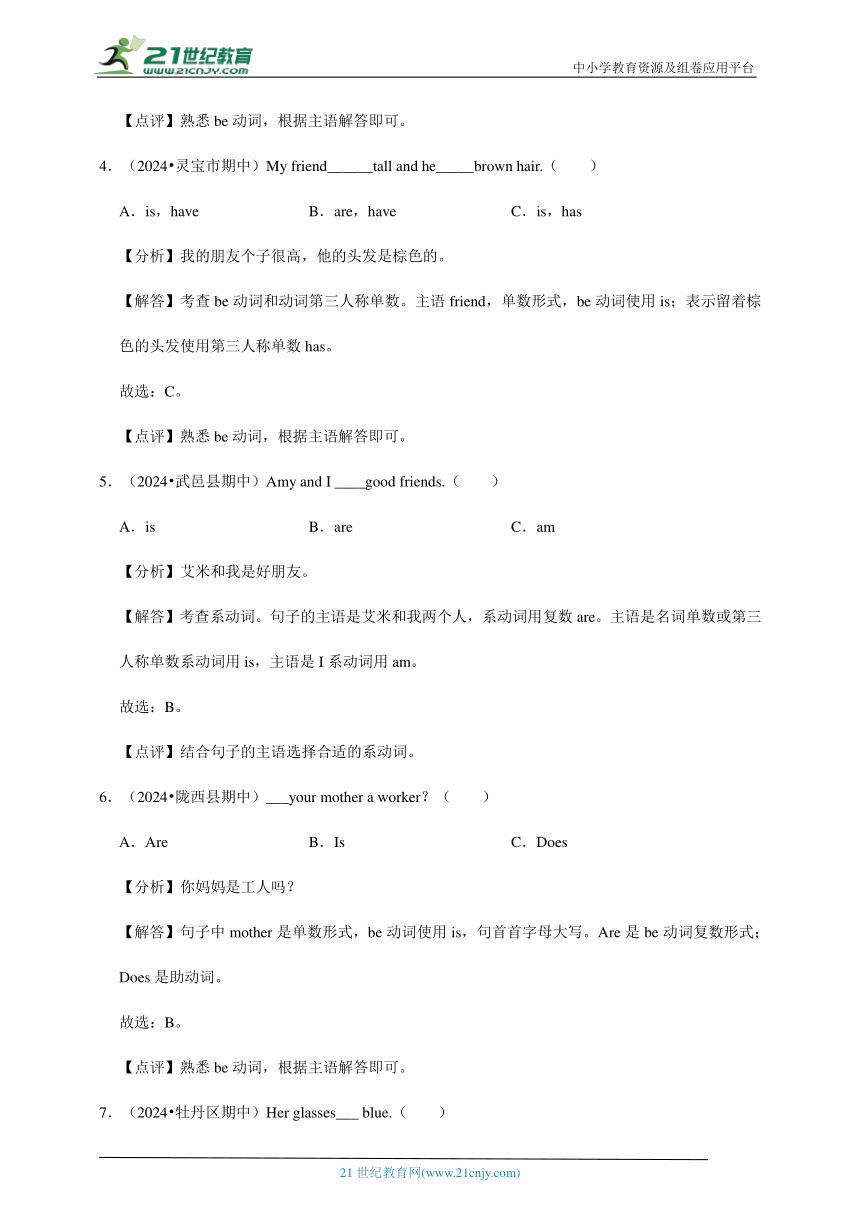 21世纪教育
www.21cnjy.com
中小学教育资源及组卷应用平台

【点评】熟悉 be 动词，根据主语解答即可。

4．（2024•灵宝市期中）My friend______tall and he_____brown hair.（　　）

A．is，have　　B．are，have　　C．is，has

【分析】我的朋友个子很高，他的头发是棕色的。

【解答】考查 be 动词和动词第三人称单数。主语 friend，单数形式，be 动词使用 is；表示留着棕色的头发使用第三人称单数 has。

故选：C。

【点评】熟悉 be 动词，根据主语解答即可。

5．（2024•武邑县期中）Amy and I ____good friends.（　　）

A．is　　B．are　　C．am

【分析】艾米和我是好朋友。

【解答】考查系动词。句子的主语是艾米和我两个人，系动词用复数 are。主语是名词单数或第三人称单数系动词用 is，主语是 I 系动词用 am。

故选：B。

【点评】结合句子的主语选择合适的系动词。

6．（2024•陇西县期中）___your mother a worker？（　　）

A．Are　　B．Is　　C．Does

【分析】你妈妈是工人吗？

【解答】句子中 mother 是单数形式，be 动词使用 is，句首首字母大写。Are 是 be 动词复数形式；Does 是助动词。

故选：B。

【点评】熟悉 be 动词，根据主语解答即可。

7．（2024•牡丹区期中）Her glasses___ blue.（　　）

21 世纪教育网(www.21cnjy.com)